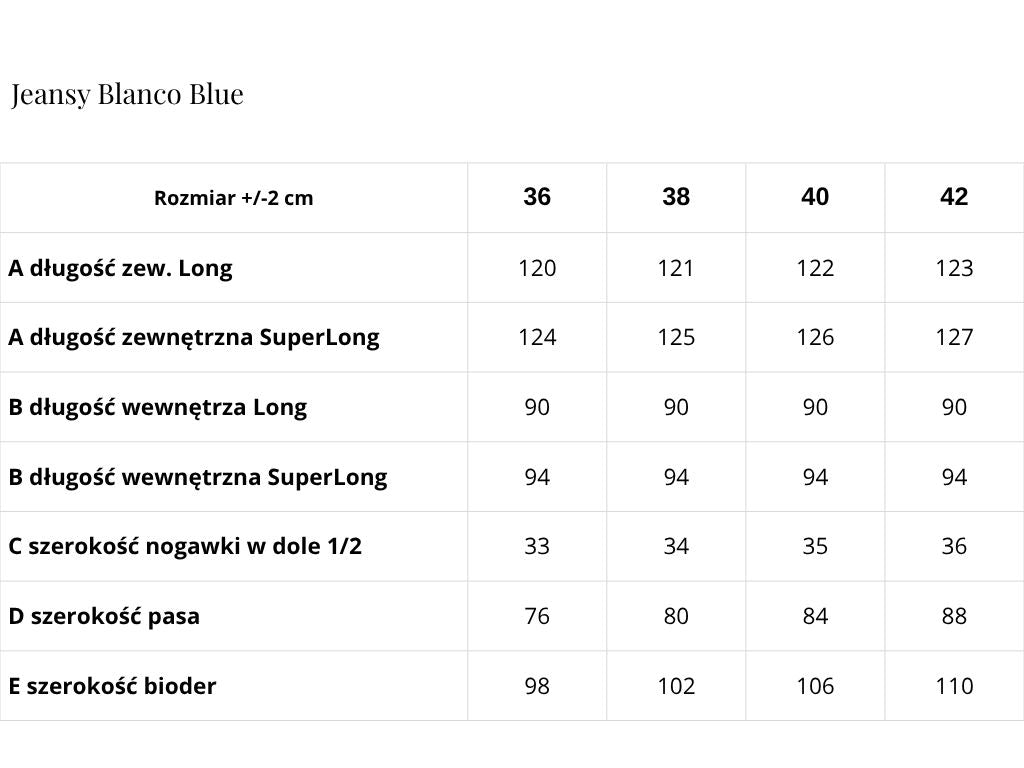 Jeansy Blanco Blue

| Rozmiar +/-2 cm | 36 | 38 | 40 | 42 |
|---|---|---|---|---|
| A długość zew. Long | 120 | 121 | 122 | 123 |
| A długość zewnętrzna SuperLong | 124 | 125 | 126 | 127 |
| B długość wewnętrza Long | 90 | 90 | 90 | 90 |
| B długość wewnętrzna SuperLong | 94 | 94 | 94 | 94 |
| C szerokość nogawki w dole 1/2 | 33 | 34 | 35 | 36 |
| D szerokość pasa | 76 | 80 | 84 | 88 |
| E szerokość bioder | 98 | 102 | 106 | 110 |